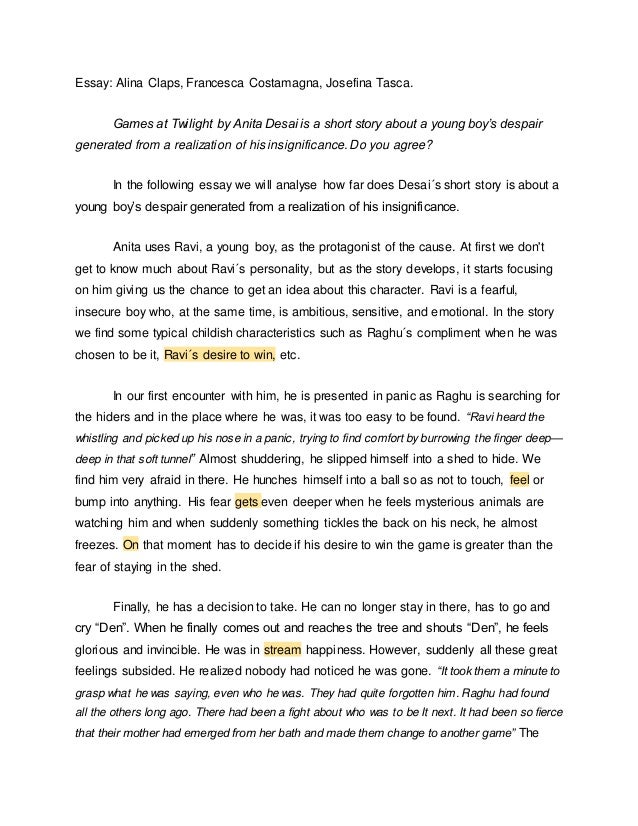 Essay: Alina Claps, Francesca Costamagna, Josefina Tasca.

Games at Twilight by Anita Desai is a short story about a young boy's despair generated from a realization of his insignificance. Do you agree?

In the following essay we will analyse how far does Desai´s short story is about a young boy's despair generated from a realization of his insignificance.

Anita uses Ravi, a young boy, as the protagonist of the cause. At first we don't get to know much about Ravi´s personality, but as the story develops, it starts focusing on him giving us the chance to get an idea about this character. Ravi is a fearful, insecure boy who, at the same time, is ambitious, sensitive, and emotional. In the story we find some typical childish characteristics such as Raghu´s compliment when he was chosen to be it, Ravi´s desire to win, etc.

In our first encounter with him, he is presented in panic as Raghu is searching for the hiders and in the place where he was, it was too easy to be found. "Ravi heard the whistling and picked up his nose in a panic, trying to find comfort by burrowing the finger deep—deep in that soft tunnel" Almost shuddering, he slipped himself into a shed to hide. We find him very afraid in there. He hunches himself into a ball so as not to touch, feel or bump into anything. His fear gets even deeper when he feels mysterious animals are watching him and when suddenly something tickles the back on his neck, he almost freezes. On that moment has to decide if his desire to win the game is greater than the fear of staying in the shed.

Finally, he has a decision to take. He can no longer stay in there, has to go and cry "Den". When he finally comes out and reaches the tree and shouts "Den", he feels glorious and invincible. He was in stream happiness. However, suddenly all these great feelings subsided. He realized nobody had noticed he was gone. "It took them a minute to grasp what he was saying, even who he was. They had quite forgotten him. Raghu had found all the others long ago. There had been a fight about who was to be It next. It had been so fierce that their mother had emerged from her bath and made them change to another game" The